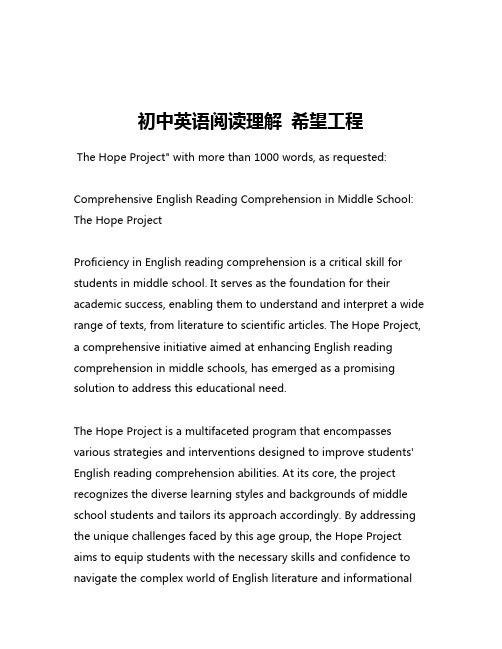 初中英语阅读理解 希望工程

The Hope Project" with more than 1000 words, as requested:

Comprehensive English Reading Comprehension in Middle School: The Hope Project

Proficiency in English reading comprehension is a critical skill for students in middle school. It serves as the foundation for their academic success, enabling them to understand and interpret a wide range of texts, from literature to scientific articles. The Hope Project, a comprehensive initiative aimed at enhancing English reading comprehension in middle schools, has emerged as a promising solution to address this educational need.

The Hope Project is a multifaceted program that encompasses various strategies and interventions designed to improve students' English reading comprehension abilities. At its core, the project recognizes the diverse learning styles and backgrounds of middle school students and tailors its approach accordingly. By addressing the unique challenges faced by this age group, the Hope Project aims to equip students with the necessary skills and confidence to navigate the complex world of English literature and informational